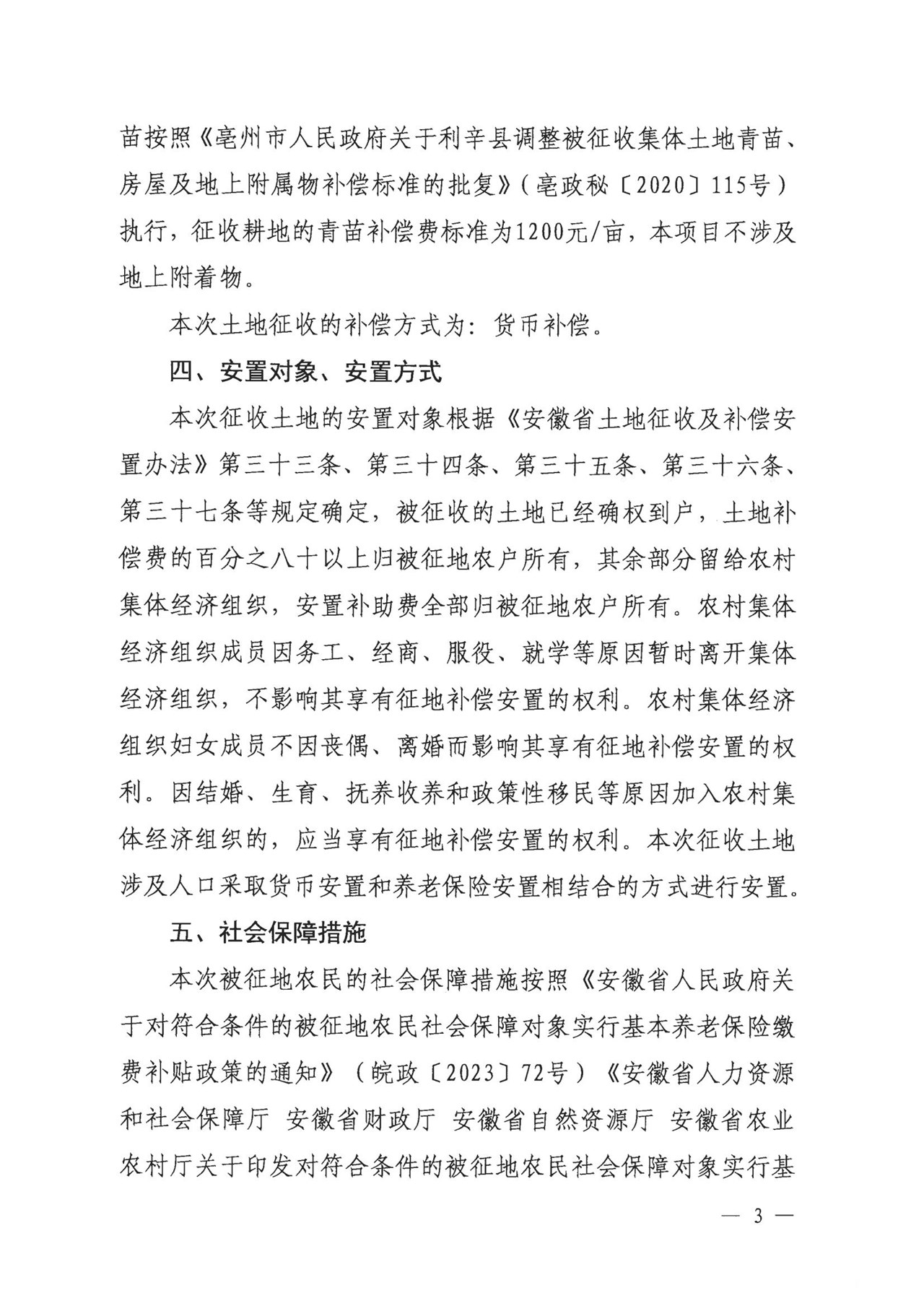 苗按照《亳州市人民政府关于利辛县调整被征收集体土地青苗、房屋及地上附属物补偿标准的批复》（亳政秘〔2020〕115号）执行，征收耕地的青苗补偿费标准为1200元/亩，本项目不涉及地上附着物。

本次土地征收的补偿方式为：货币补偿。

四、安置对象、安置方式

本次征收土地的安置对象根据《安徽省土地征收及补偿安置办法》第三十三条、第三十四条、第三十五条、第三十六条、第三十七条等规定确定，被征收的土地已经确权到户，土地补偿费的百分之八十以上归被征地农户所有，其余部分留给农村集体经济组织，安置补助费全部归被征地农户所有。农村集体经济组织成员因务工、经商、服役、就学等原因暂时离开集体经济组织，不影响其享有征地补偿安置的权利。农村集体经济组织妇女成员不因丧偶、离婚而影响其享有征地补偿安置的权利。因结婚、生育、抚养收养和政策性移民等原因加入农村集体经济组织的，应当享有征地补偿安置的权利。本次征收土地涉及人口采取货币安置和养老保险安置相结合的方式进行安置。

五、社会保障措施

本次被征地农民的社会保障措施按照《安徽省人民政府关于对符合条件的被征地农民社会保障对象实行基本养老保险缴费补贴政策的通知》（皖政〔2023〕72号）《安徽省人力资源和社会保障厅 安徽省财政厅 安徽省自然资源厅 安徽省农业农村厅关于印发对符合条件的被征地农民社会保障对象实行基

— 3 —